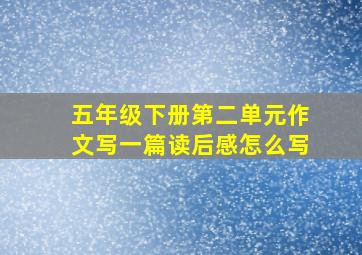 五年级下册第二单元作文写一篇读后感怎么写